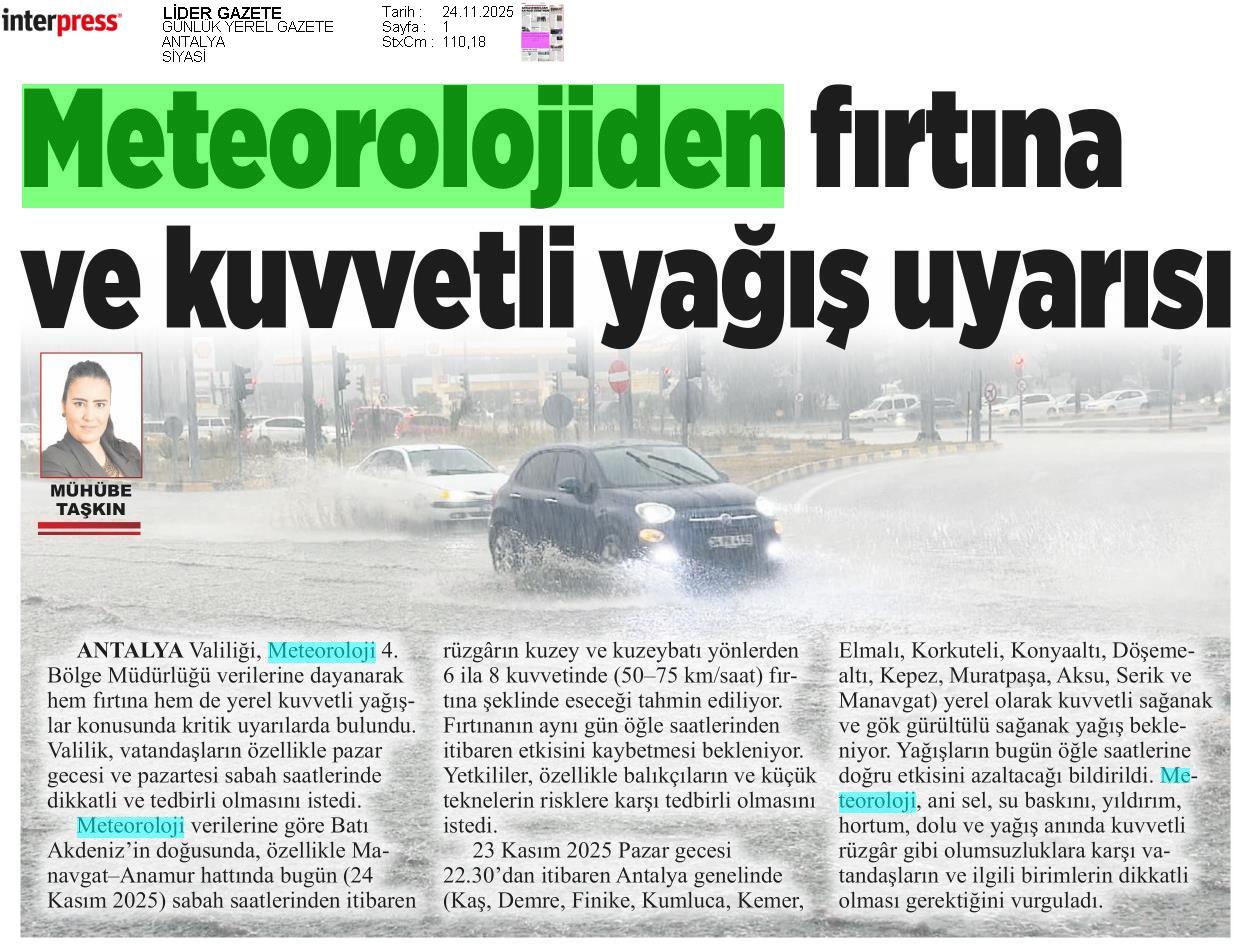 interpress

LİDER GAZETE
GÜNLÜK YEREL GAZETE
ANTALYA
SİYASİ

Tarih : 24.11.2025
Sayfa : 1
StxCm : 110,18

Meteorolojiden fırtına ve kuvvetli yağış uyarısı

MÜHÜBE TAŞKIN

ANTALYA Valiliği, Meteoroloji 4. Bölge Müdürlüğü verilerine dayanarak hem fırtına hem de yerel kuvvetli yağışlar konusunda kritik uyarılarda bulundu. Valilik, vatandaşların özellikle pazar gecesi ve pazartesi sabah saatlerinde dikkatli ve tedbirli olmasını istedi.

Meteoroloji verilerine göre Batı Akdeniz'in doğusunda, özellikle Manavgat–Anamur hattında bugün (24 Kasım 2025) sabah saatlerinden itibaren rüzgârın kuzey ve kuzeybatı yönlerden 6 ila 8 kuvvetinde (50–75 km/saat) fırtına şeklinde eseceği tahmin ediliyor. Fırtınanın aynı gün öğle saatlerinden itibaren etkisini kaybetmesi bekleniyor. Yetkililer, özellikle balıkçıların ve küçük teknelerin risklere karşı tedbirli olmasını istedi.

23 Kasım 2025 Pazar gecesi 22.30'dan itibaren Antalya genelinde (Kaş, Demre, Finike, Kumluca, Kemer, Elmalı, Korkuteli, Konyaaltı, Döşemealtı, Kepez, Muratpaşa, Aksu, Serik ve Manavgat) yerel olarak kuvvetli sağanak ve gök gürültülü sağanak yağış bekleniyor. Yağışların bugün öğle saatlerine doğru etkisini azaltacağı bildirildi. Meteoroloji, ani sel, su baskını, yıldırım, hortum, dolu ve yağış anında kuvvetli rüzgâr gibi olumsuzluklara karşı vatandaşların ve ilgili birimlerin dikkatli olması gerektiğini vurguladı.